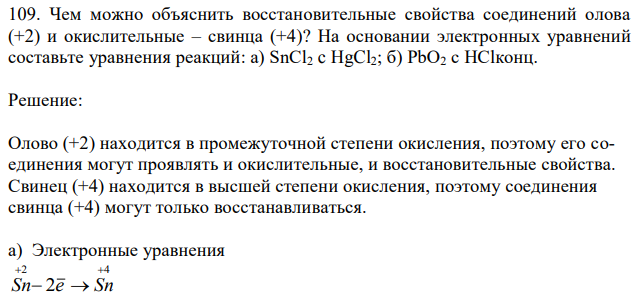 109. Чем можно объяснить восстановительные свойства соединений олова (+2) и окислительные – свинца (+4)? На основании электронных уравнений составьте уравнения реакций: а) $SnCl_2$ с $HgCl_2$; б) $PbO_2$ с HClконц.

Решение:

Олово (+2) находится в промежуточной степени окисления, поэтому его соединения могут проявлять и окислительные, и восстановительные свойства. Свинец (+4) находится в высшей степени окисления, поэтому соединения свинца (+4) могут только восстанавливаться.

а) Электронные уравнения

$\overset{+2}{Sn} - 2\bar{e} \rightarrow \overset{+4}{Sn}$